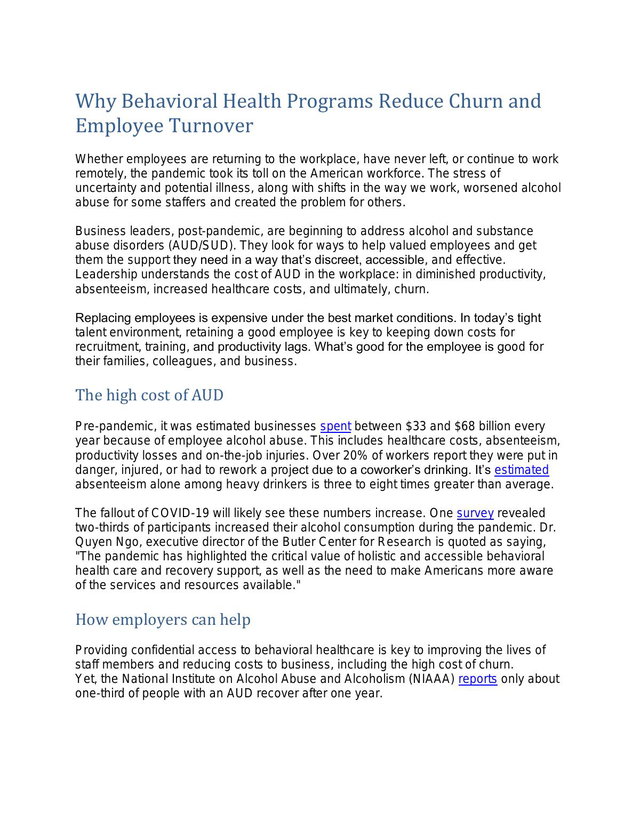 Why Behavioral Health Programs Reduce Churn and Employee Turnover

Whether employees are returning to the workplace, have never left, or continue to work remotely, the pandemic took its toll on the American workforce. The stress of uncertainty and potential illness, along with shifts in the way we work, worsened alcohol abuse for some staffers and created the problem for others.

Business leaders, post-pandemic, are beginning to address alcohol and substance abuse disorders (AUD/SUD). They look for ways to help valued employees and get them the support they need in a way that's discreet, accessible, and effective. Leadership understands the cost of AUD in the workplace: in diminished productivity, absenteeism, increased healthcare costs, and ultimately, churn.

Replacing employees is expensive under the best market conditions. In today's tight talent environment, retaining a good employee is key to keeping down costs for recruitment, training, and productivity lags. What's good for the employee is good for their families, colleagues, and business.

The high cost of AUD

Pre-pandemic, it was estimated businesses spent between \$33 and \$68 billion every year because of employee alcohol abuse. This includes healthcare costs, absenteeism, productivity losses and on-the-job injuries. Over 20% of workers report they were put in danger, injured, or had to rework a project due to a coworker's drinking. It's estimated absenteeism alone among heavy drinkers is three to eight times greater than average.

The fallout of COVID-19 will likely see these numbers increase. One survey revealed two-thirds of participants increased their alcohol consumption during the pandemic. Dr. Quyen Ngo, executive director of the Butler Center for Research is quoted as saying, "The pandemic has highlighted the critical value of holistic and accessible behavioral health care and recovery support, as well as the need to make Americans more aware of the services and resources available."

How employers can help

Providing confidential access to behavioral healthcare is key to improving the lives of staff members and reducing costs to business, including the high cost of churn.
Yet, the National Institute on Alcohol Abuse and Alcoholism (NIAAA) reports only about one-third of people with an AUD recover after one year.